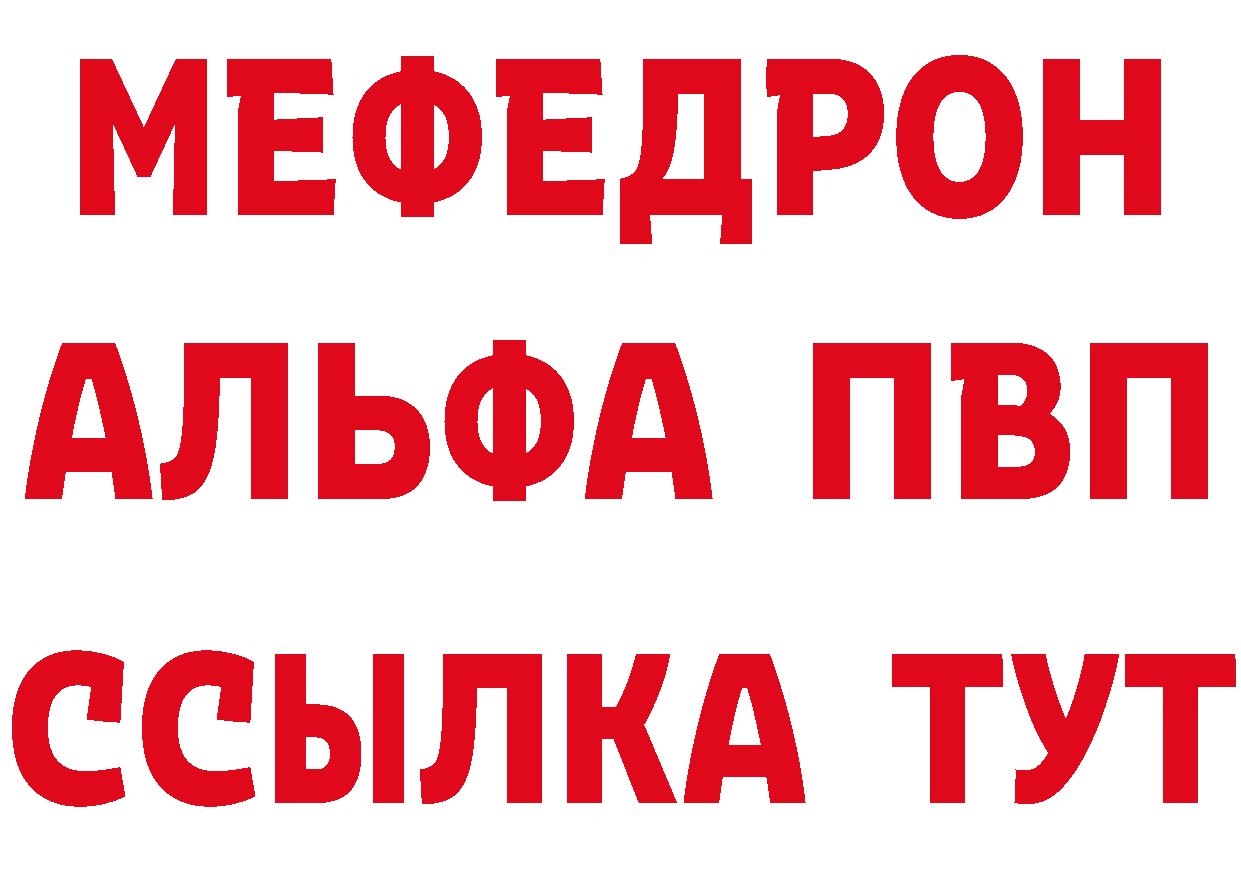 МЕФЕДРОН
АЛЬФА ПВП
ССЫЛКА ТУТ